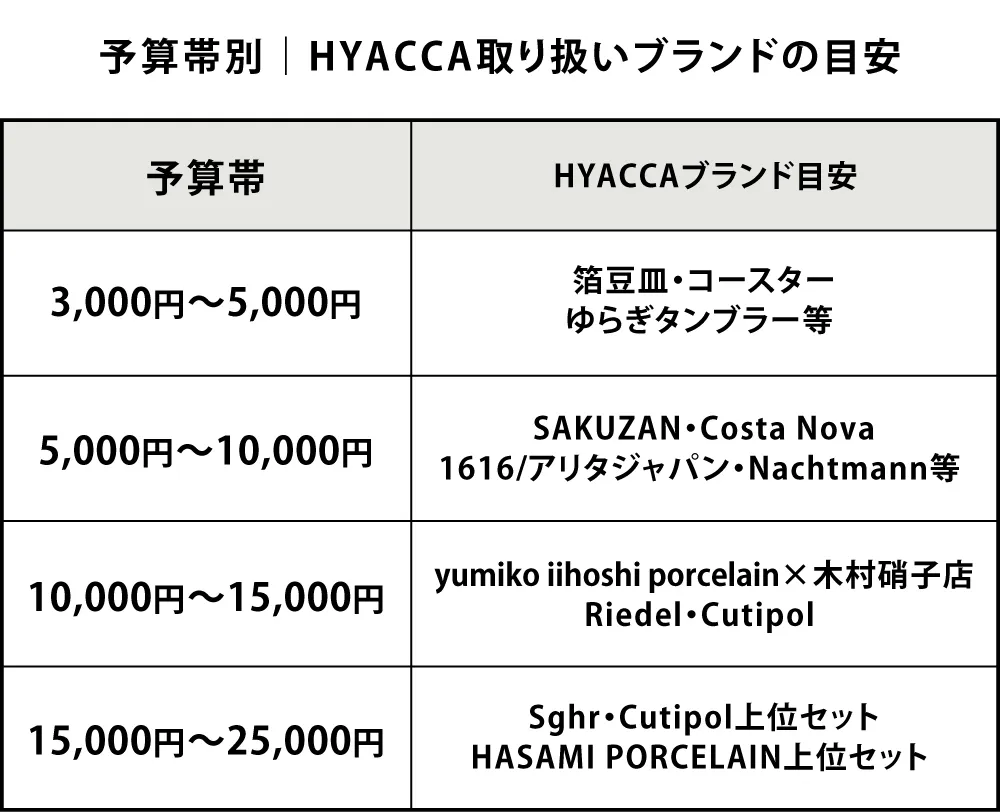 予算帯別｜HYACCA取り扱いブランドの目安

| 予算帯 | HYACCAブランド目安 |
|---|---|
| 3,000円〜5,000円 | 箔豆皿・コースター ゆらぎタンブラー等 |
| 5,000円〜10,000円 | SAKUZAN・Costa Nova 1616/アリタジャパン・Nachtmann等 |
| 10,000円〜15,000円 | yumiko iihoshi porcelain×木村硝子店 Riedel・Cutipol |
| 15,000円〜25,000円 | Sghr・Cutipol上位セット HASAMI PORCELAIN上位セット |